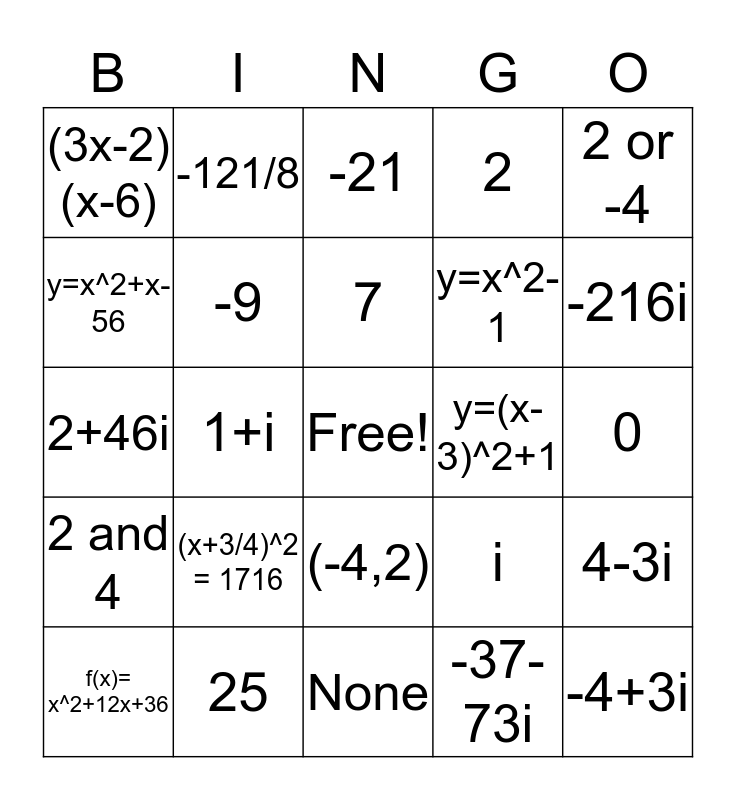 | B | I | N | G | O |
|---|---|---|---|---|
| (3x-2)(x-6) | -121/8 | -21 | 2 | 2 or -4 |
| y=x^2+x-56 | -9 | 7 | y=x^2-1 | -216i |
| 2+46i | 1+i | Free! | y=(x-3)^2+1 | 0 |
| 2 and 4 | (x+3/4)^2 = 1716 | (-4,2) | i | 4-3i |
| f(x)= x^2+12x+36 | 25 | None | -37-73i | -4+3i |